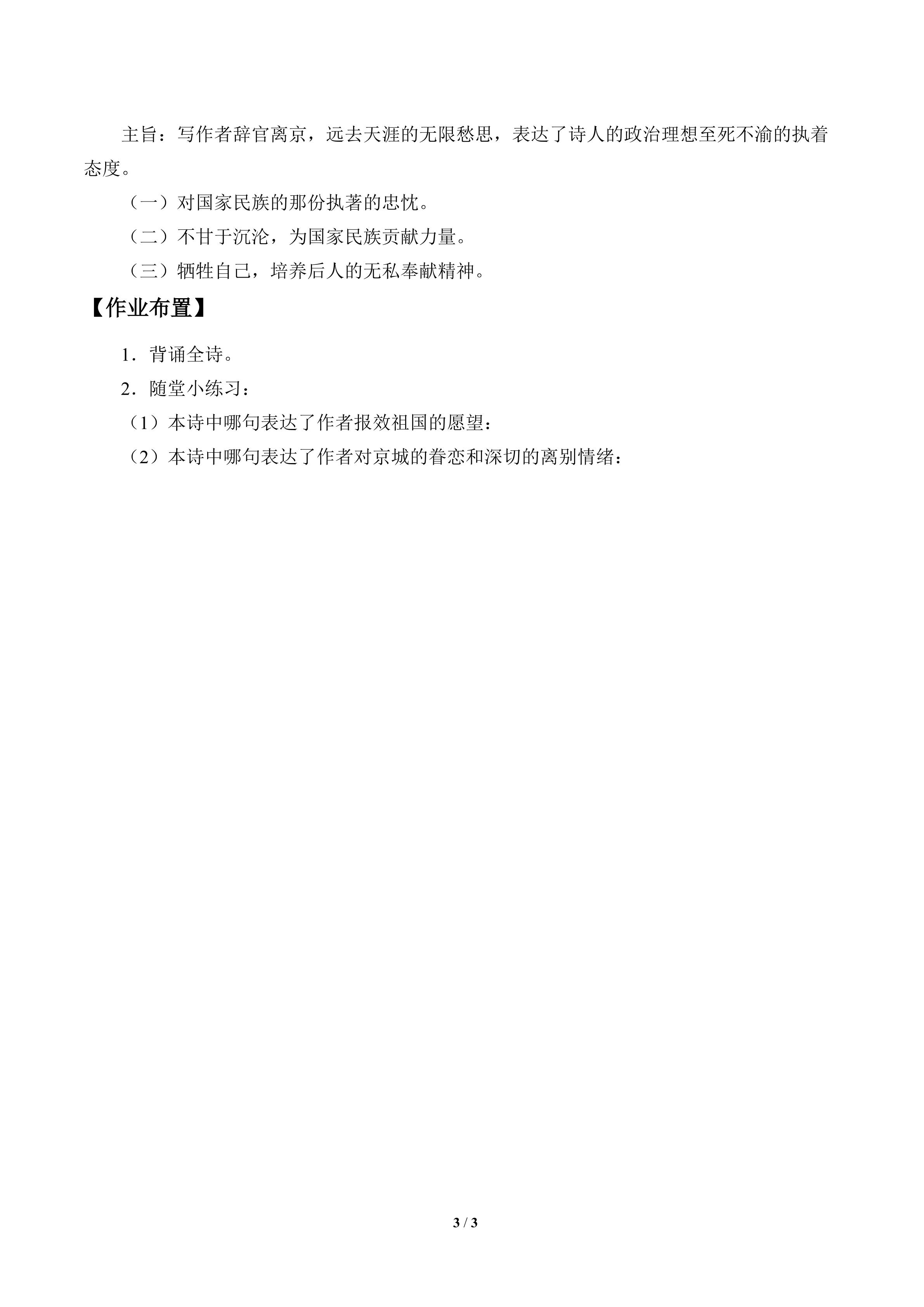 主旨：写作者辞官离京，远去天涯的无限愁思，表达了诗人的政治理想至死不渝的执着态度。

（一）对国家民族的那份执著的忠忱。

（二）不甘于沉沦，为国家民族贡献力量。

（三）牺牲自己，培养后人的无私奉献精神。

【作业布置】

1．背诵全诗。

2．随堂小练习：

（1）本诗中哪句表达了作者报效祖国的愿望：

（2）本诗中哪句表达了作者对京城的眷恋和深切的离别情绪：

3 / 3